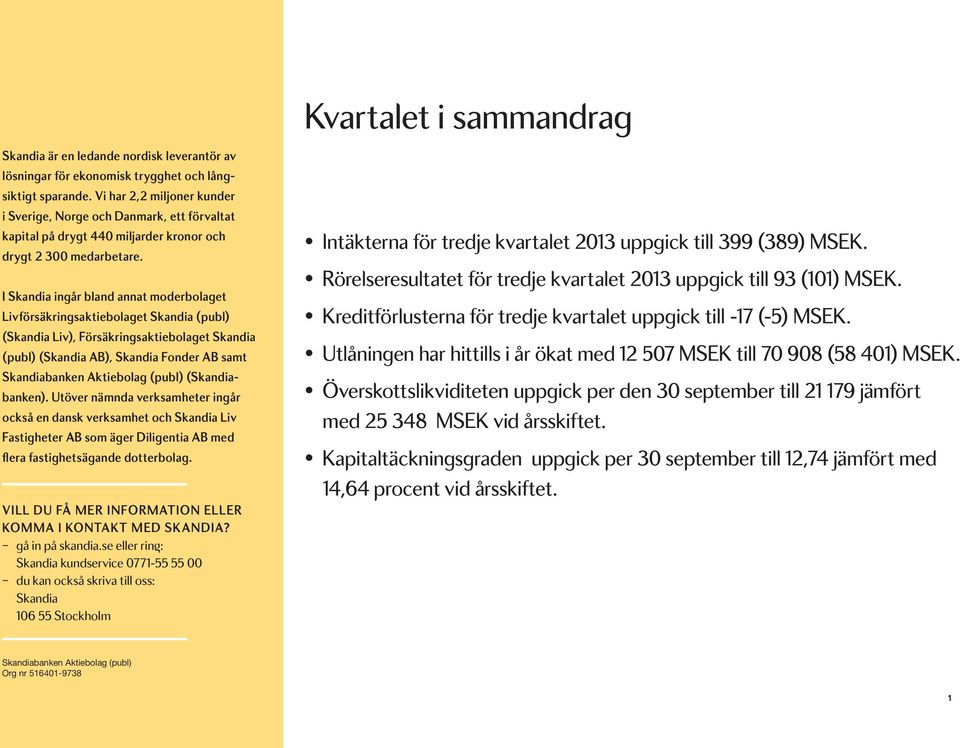 Skandia är en ledande nordisk leverantör av lösningar för ekonomisk trygghet och långsiktigt sparande. Vi har 2,2 miljoner kunder i Sverige, Norge och Danmark, ett förvaltat kapital på drygt 440 miljarder kronor och drygt 2 300 medarbetare.

I Skandia ingår bland annat moderbolaget Livförsäkringsaktiebolaget Skandia (publ) (Skandia Liv), Försäkringsaktiebolaget Skandia (publ) (Skandia AB), Skandia Fonder AB samt Skandiabanken Aktiebolag (publ) (Skandiabanken). Utöver nämnda verksamheter ingår också en dansk verksamhet och Skandia Liv Fastigheter AB som äger Diligentia AB med flera fastighetsägande dotterbolag.

VILL DU FÅ MER INFORMATION ELLER KOMMA I KONTAKT MED SKANDIA?
– gå in på skandia.se eller ring: Skandia kundservice 0771-55 55 00
– du kan också skriva till oss: Skandia 106 55 Stockholm

Skandiabanken Aktiebolag (publ)
Org nr 516401-9738

Kvartalet i sammandrag

• Intäkterna för tredje kvartalet 2013 uppgick till 399 (389) MSEK.
• Rörelseresultatet för tredje kvartalet 2013 uppgick till 93 (101) MSEK.
• Kreditförlusterna för tredje kvartalet uppgick till -17 (-5) MSEK.
• Utlåningen har hittills i år ökat med 12 507 MSEK till 70 908 (58 401) MSEK.
• Överskottslikviditeten uppgick per den 30 september till 21 179 jämfört med 25 348 MSEK vid årsskiftet.
• Kapitaltäckningsgraden uppgick per 30 september till 12,74 jämfört med 14,64 procent vid årsskiftet.

1